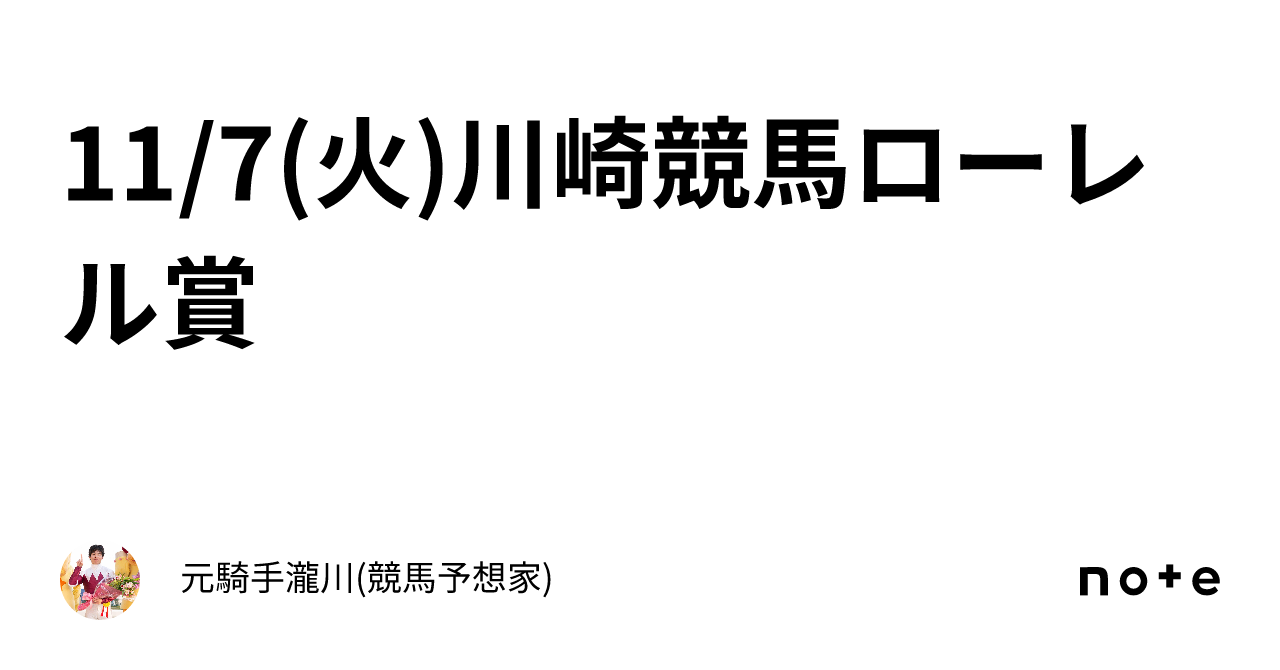 11/7(火)川崎競馬ローレル賞

元騎手瀧川(競馬予想家)

note